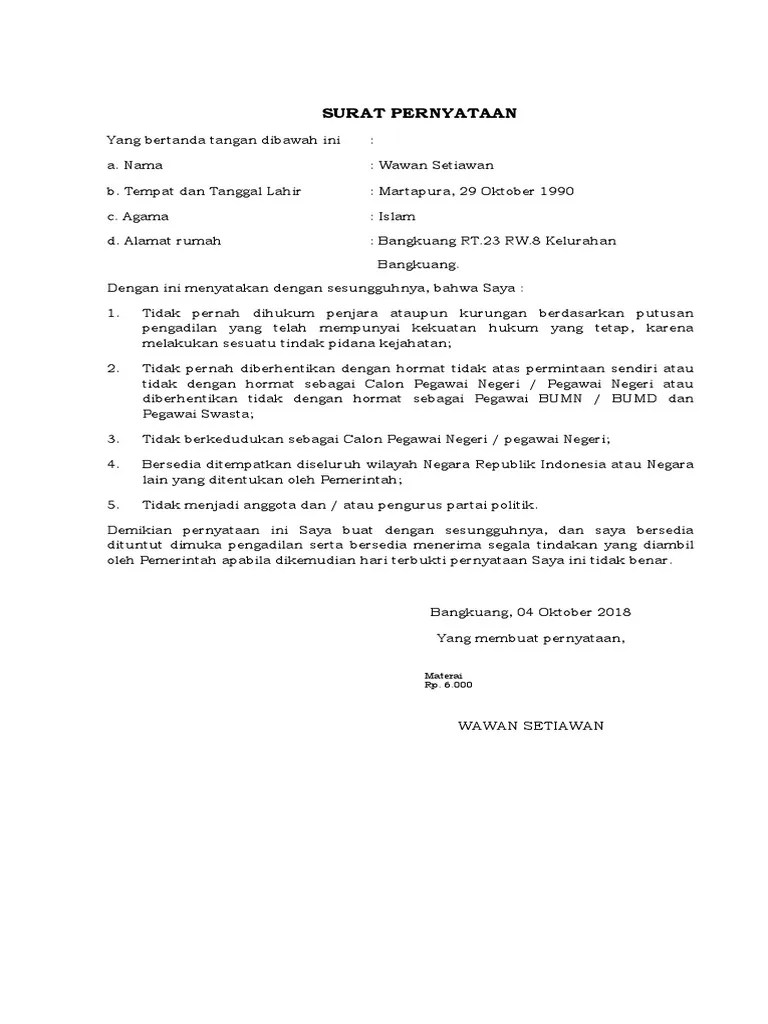 SURAT PERNYATAAN

Yang bertanda tangan dibawah ini :

a. Nama : Wawan Setiawan

b. Tempat dan Tanggal Lahir : Martapura, 29 Oktober 1990

c. Agama : Islam

d. Alamat rumah : Bangkuang RT.23 RW.8 Kelurahan Bangkuang.

Dengan ini menyatakan dengan sesungguhnya, bahwa Saya :

1. Tidak pernah dihukum penjara ataupun kurungan berdasarkan putusan pengadilan yang telah mempunyai kekuatan hukum yang tetap, karena melakukan sesuatu tindak pidana kejahatan;

2. Tidak pernah diberhentikan dengan hormat tidak atas permintaan sendiri atau tidak dengan hormat sebagai Calon Pegawai Negeri / Pegawai Negeri atau diberhentikan tidak dengan hormat sebagai Pegawai BUMN / BUMD dan Pegawai Swasta;

3. Tidak berkedudukan sebagai Calon Pegawai Negeri / pegawai Negeri;

4. Bersedia ditempatkan diseluruh wilayah Negara Republik Indonesia atau Negara lain yang ditentukan oleh Pemerintah;

5. Tidak menjadi anggota dan / atau pengurus partai politik.

Demikian pernyataan ini Saya buat dengan sesungguhnya, dan saya bersedia dituntut dimuka pengadilan serta bersedia menerima segala tindakan yang diambil oleh Pemerintah apabila dikemudian hari terbukti pernyataan Saya ini tidak benar.

Bangkuang, 04 Oktober 2018

Yang membuat pernyataan,

Materai
Rp. 6.000

WAWAN SETIAWAN